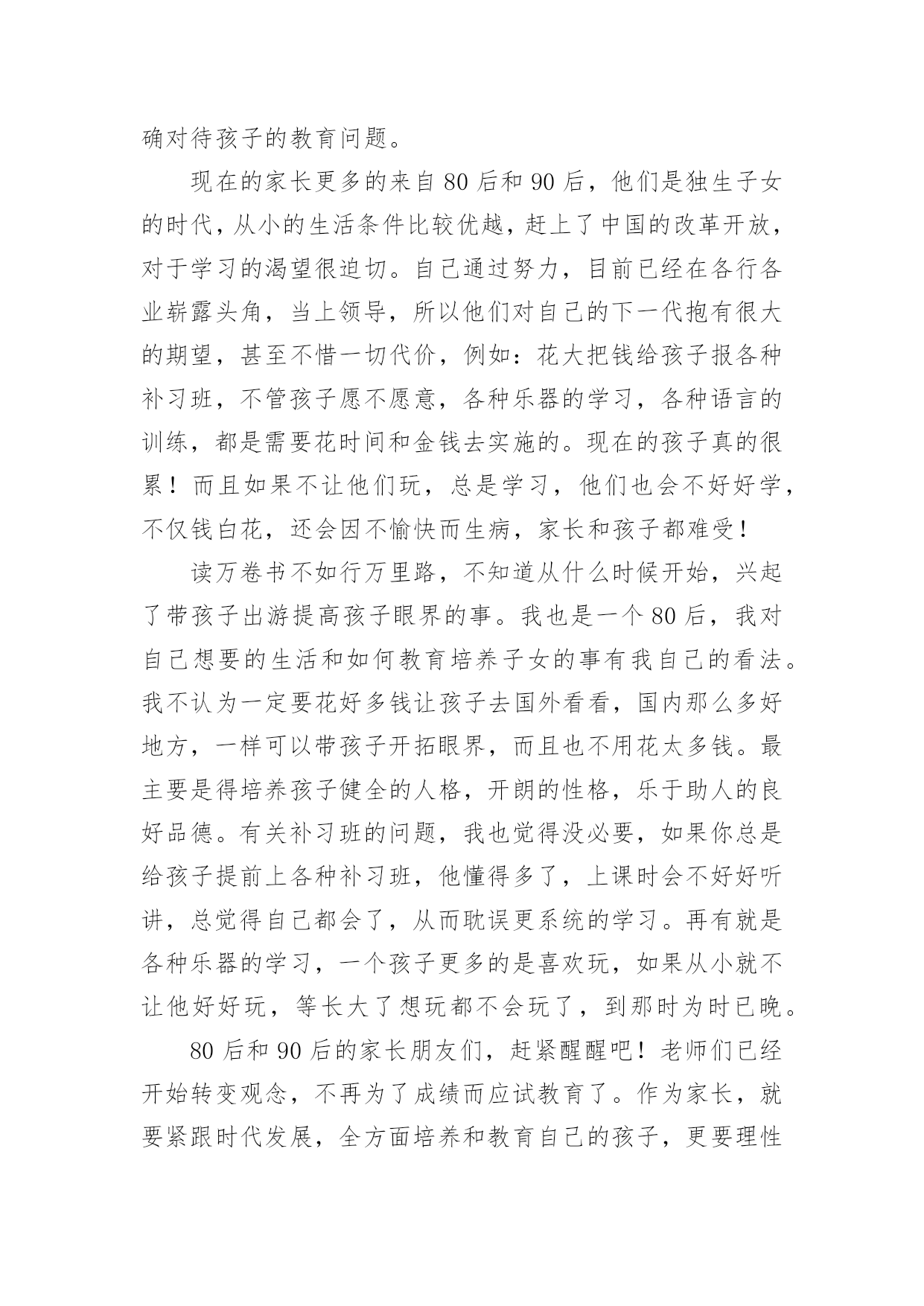 确对待孩子的教育问题。

现在的家长更多的来自80后和90后，他们是独生子女的时代，从小的生活条件比较优越，赶上了中国的改革开放，对于学习的渴望很迫切。自己通过努力，目前已经在各行各业崭露头角，当上领导，所以他们对自己的下一代抱有很大的期望，甚至不惜一切代价，例如：花大把钱给孩子报各种补习班，不管孩子愿不愿意，各种乐器的学习，各种语言的训练，都是需要花时间和金钱去实施的。现在的孩子真的很累！而且如果不让他们玩，总是学习，他们也会不好好学，不仅钱白花，还会因不愉快而生病，家长和孩子都难受！

读万卷书不如行万里路，不知道从什么时候开始，兴起了带孩子出游提高孩子眼界的事。我也是一个80后，我对自己想要的生活和如何教育培养子女的事有我自己的看法。我不认为一定要花好多钱让孩子去国外看看，国内那么多好地方，一样可以带孩子开拓眼界，而且也不用花太多钱。最主要是得培养孩子健全的人格，开朗的性格，乐于助人的良好品德。有关补习班的问题，我也觉得没必要，如果你总是给孩子提前上各种补习班，他懂得多了，上课时会不好好听讲，总觉得自己都会了，从而耽误更系统的学习。再有就是各种乐器的学习，一个孩子更多的是喜欢玩，如果从小就不让他好好玩，等长大了想玩都不会玩了，到那时为时已晚。

80后和90后的家长朋友们，赶紧醒醒吧！老师们已经开始转变观念，不再为了成绩而应试教育了。作为家长，就要紧跟时代发展，全方面培养和教育自己的孩子，更要理性